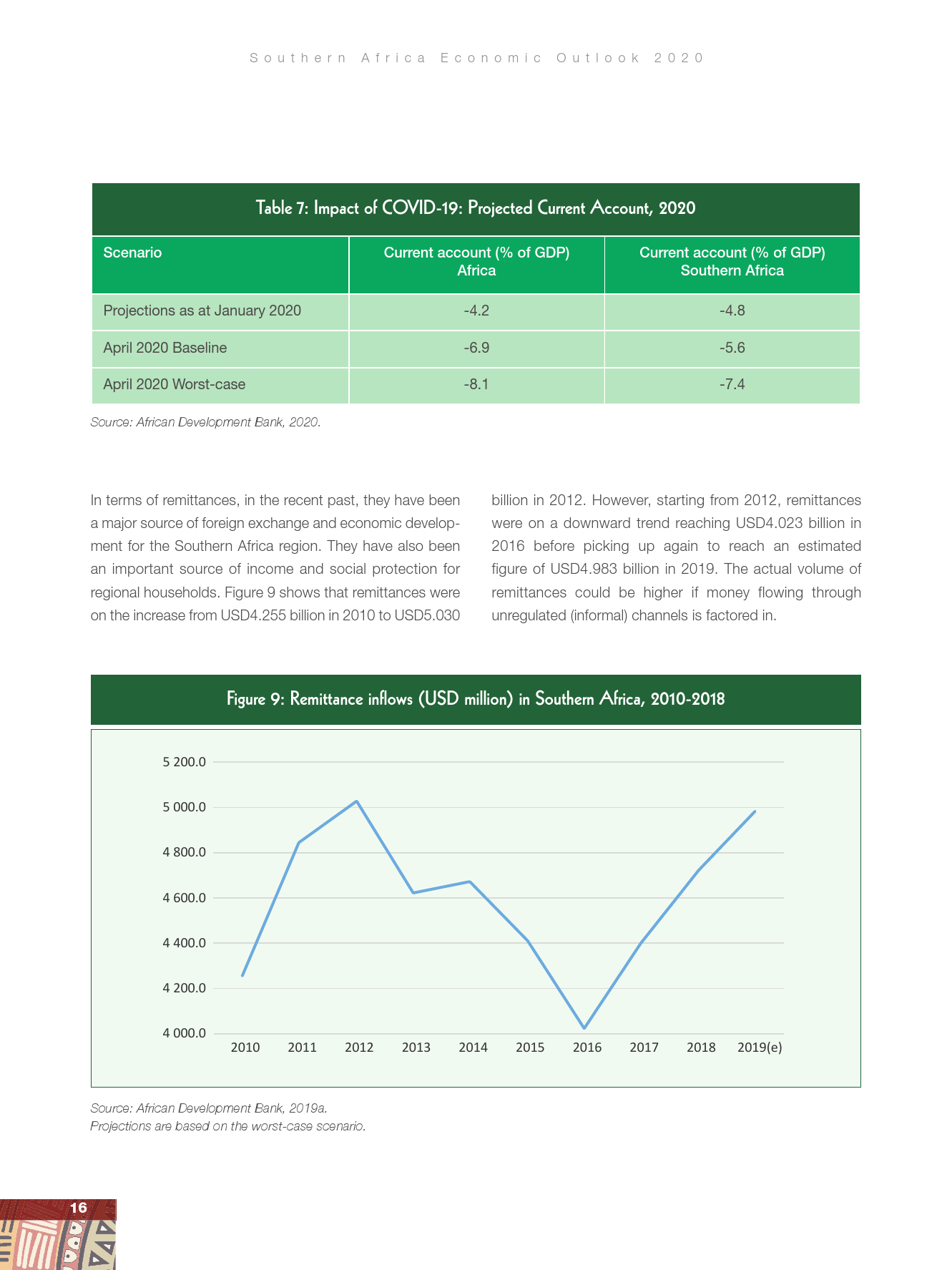 Southern Africa Economic Outlook 2020

Table 7: Impact of COVID-19: Projected Current Account, 2020

| Scenario | Current account (% of GDP) Africa | Current account (% of GDP) Southern Africa |
|---|---|---|
| Projections as at January 2020 | -4.2 | -4.8 |
| April 2020 Baseline | -6.9 | -5.6 |
| April 2020 Worst-case | -8.1 | -7.4 |

Source: African Development Bank, 2020.

In terms of remittances, in the recent past, they have been a major source of foreign exchange and economic development for the Southern Africa region. They have also been an important source of income and social protection for regional households. Figure 9 shows that remittances were on the increase from USD4.255 billion in 2010 to USD5.030 billion in 2012. However, starting from 2012, remittances were on a downward trend reaching USD4.023 billion in 2016 before picking up again to reach an estimated figure of USD4.983 billion in 2019. The actual volume of remittances could be higher if money flowing through unregulated (informal) channels is factored in.

Figure 9: Remittance inflows (USD million) in Southern Africa, 2010-2018

5 200.0
5 000.0
4 800.0
4 600.0
4 400.0
4 200.0
4 000.0
2010 2011 2012 2013 2014 2015 2016 2017 2018 2019(e)

Source: African Development Bank, 2019a.
Projections are based on the worst-case scenario.

16